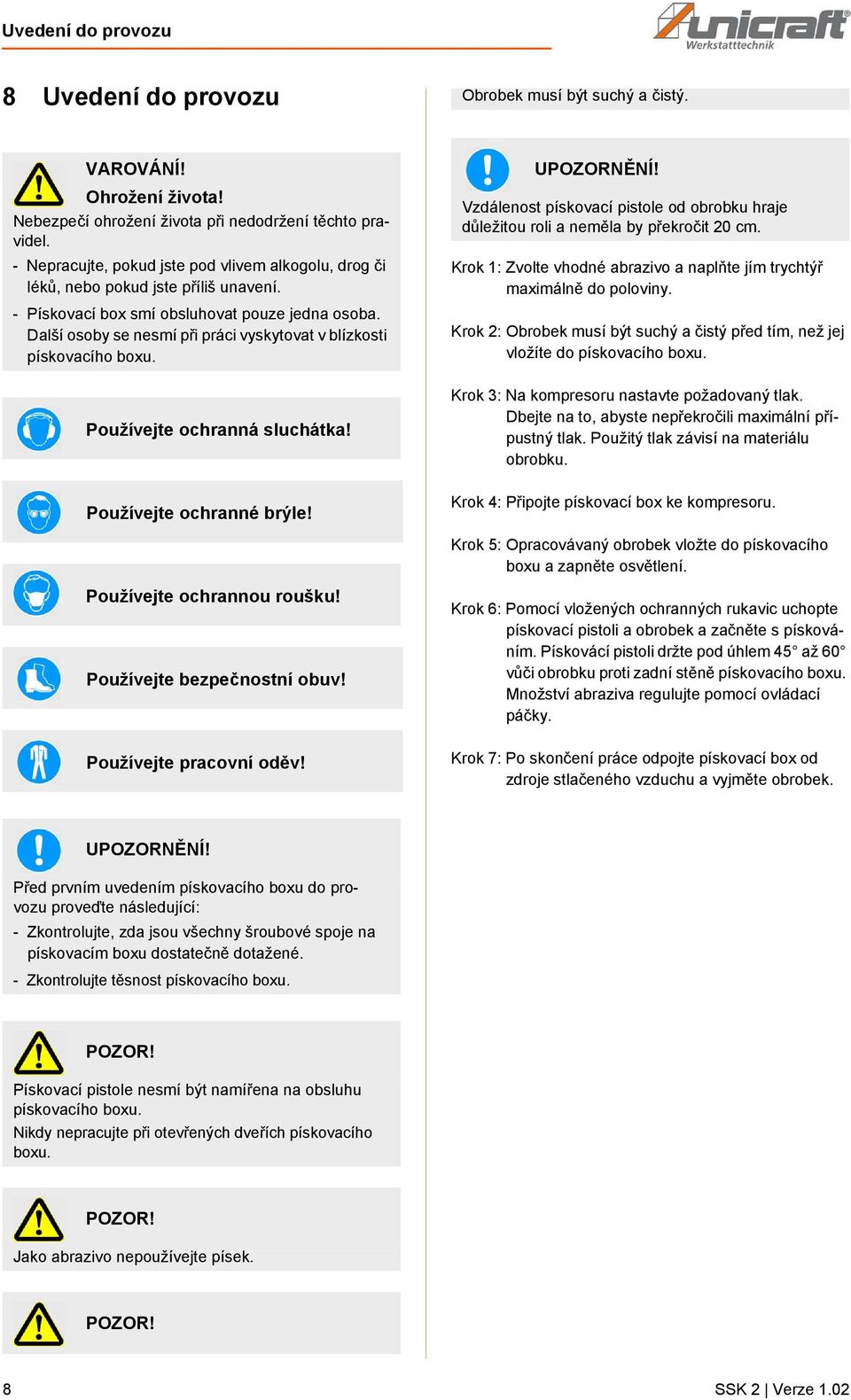 Uvedení do provozu

unicraft Werkstatttechnik

8 Uvedení do provozu

VAROVÁNÍ!
Ohrožení života!
Nebezpečí ohrožení života při nedodržení těchto pravidel.
- Nepracujte, pokud jste pod vlivem alkogolu, drog či léků, nebo pokud jste příliš unavení.
- Pískovací box smí obsluhovat pouze jedna osoba. Další osoby se nesmí při práci vyskytovat v blízkosti pískovacího boxu.

Používejte ochranná sluchátka!

Používejte ochranné brýle!

Používejte ochrannou roušku!

Používejte bezpečnostní obuv!

Používejte pracovní oděv!

UPOZORNĚNÍ!
Před prvním uvedením pískovacího boxu do provozu proveďte následující:
- Zkontrolujte, zda jsou všechny šroubové spoje na pískovacím boxu dostatečně dotažené.
- Zkontrolujte těsnost pískovacího boxu.

POZOR!
Pískovací pistole nesmí být namířena na obsluhu pískovacího boxu.
Nikdy nepracujte při otevřených dveřích pískovacího boxu.

POZOR!
Jako abrazivo nepoužívejte písek.

POZOR!

Obrobek musí být suchý a čistý.

UPOZORNĚNÍ!
Vzdálenost pískovací pistole od obrobku hraje důležitou roli a neměla by překročit 20 cm.

Krok 1: Zvolte vhodné abrazivo a naplňte jím trychtýř maximálně do poloviny.

Krok 2: Obrobek musí být suchý a čistý před tím, než jej vložíte do pískovacího boxu.

Krok 3: Na kompresoru nastavte požadovaný tlak. Dbejte na to, abyste nepřekročili maximální přípustný tlak. Použitý tlak závisí na materiálu obrobku.

Krok 4: Připojte pískovací box ke kompresoru.

Krok 5: Opracovávaný obrobek vložte do pískovacího boxu a zapněte osvětlení.

Krok 6: Pomocí vložených ochranných rukavic uchopte pískovací pistoli a obrobek a začněte s pískováním. Pískovácí pistoli držte pod úhlem 45° až 60° vůči obrobku proti zadní stěně pískovacího boxu. Množství abraziva regulujte pomocí ovládací páčky.

Krok 7: Po skončení práce odpojte pískovací box od zdroje stlačeného vzduchu a vyjměte obrobek.

8

SSK 2 | Verze 1.02